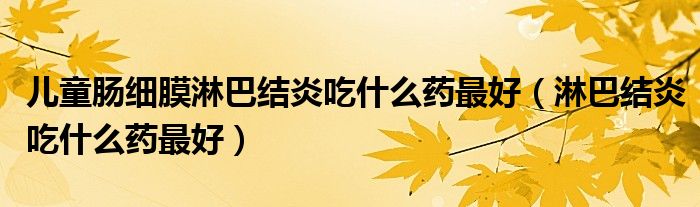 儿童肠细膜淋巴结炎吃什么药最好（淋巴结炎吃什么药最好）